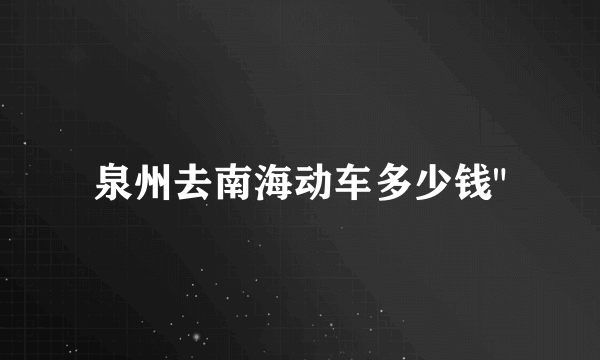 泉州去南海动车多少钱"